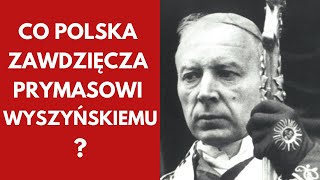 CO POLSKA ZAWDZIĘCZA PRYMASOWI WYSZYŃSKIEMU ?